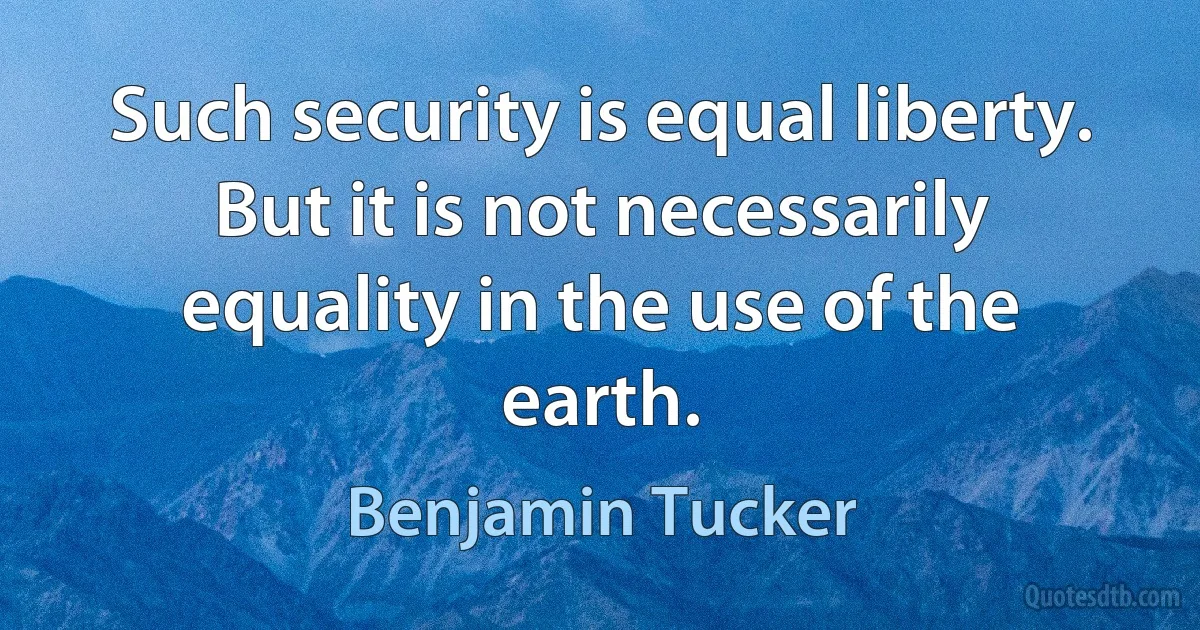 Such security is equal liberty. But it is not necessarily equality in the use of the earth.

Benjamin Tucker

Quotesdtb.com